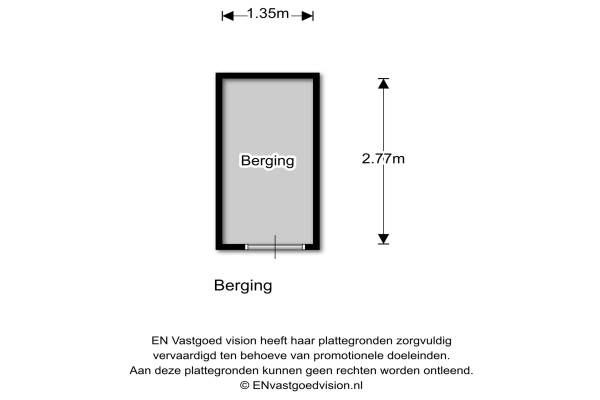 1.35m

Berging

2.77m

Berging

EN Vastgoed vision heeft haar plattegronden zorgvuldig vervaardigd ten behoeve van promotionele doeleinden. Aan deze plattegronden kunnen geen rechten worden ontleend. © ENvastgoedvision.nl